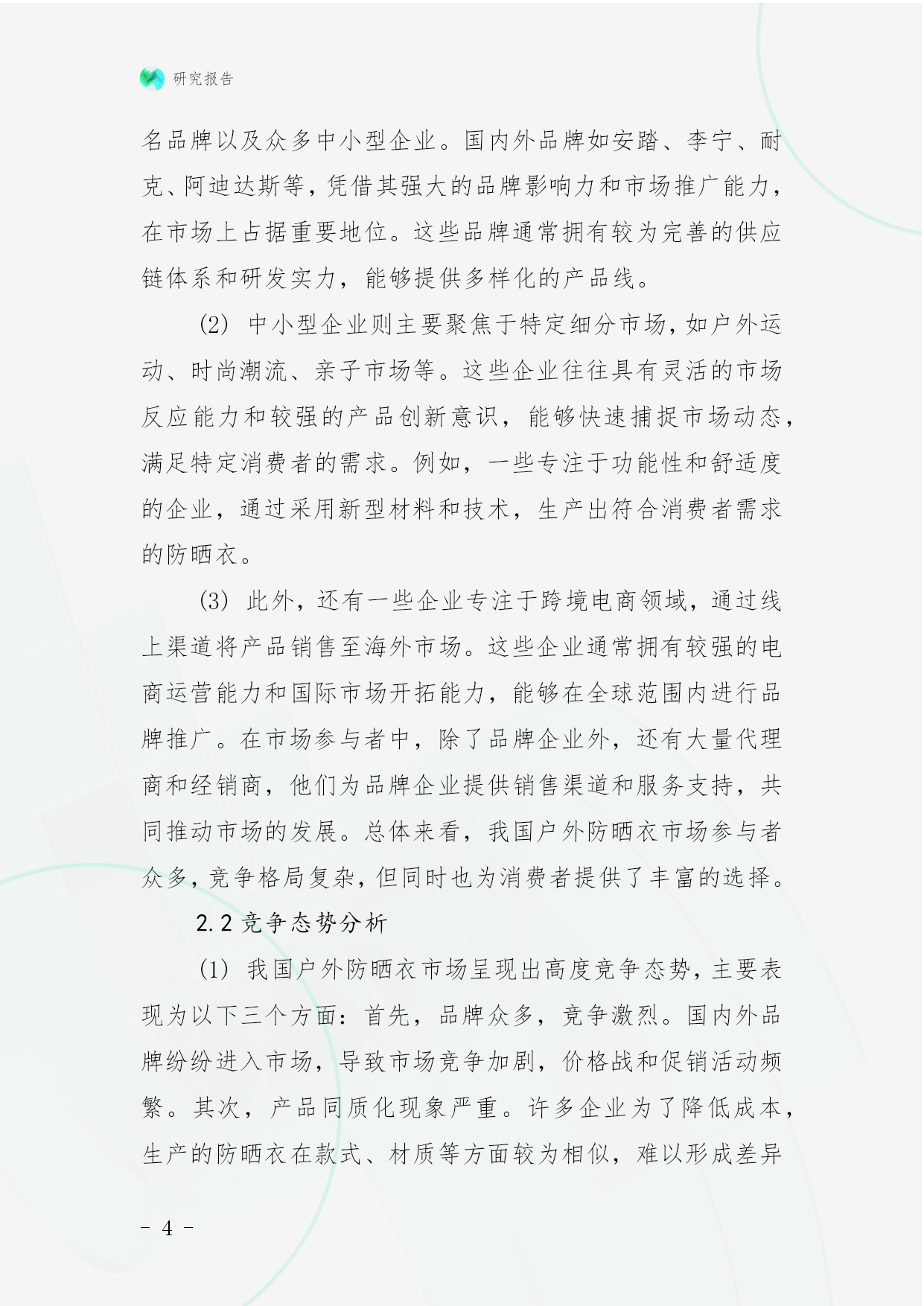 研究报告

名品牌以及众多中小型企业。国内外品牌如安踏、李宁、耐克、阿迪达斯等，凭借其强大的品牌影响力和市场推广能力，在市场上占据重要地位。这些品牌通常拥有较为完善的供应链体系和研发实力，能够提供多样化的产品线。

(2) 中小型企业则主要聚焦于特定细分市场，如户外运动、时尚潮流、亲子市场等。这些企业往往具有灵活的市场反应能力和较强的产品创新意识，能够快速捕捉市场动态，满足特定消费者的需求。例如，一些专注于功能性和舒适度的企业，通过采用新型材料和技术，生产出符合消费者需求的防晒衣。

(3) 此外，还有一些企业专注于跨境电商领域，通过线上渠道将产品销售至海外市场。这些企业通常拥有较强的电商运营能力和国际市场开拓能力，能够在全球范围内进行品牌推广。在市场参与者中，除了品牌企业外，还有大量代理商和经销商，他们为品牌企业提供销售渠道和服务支持，共同推动市场的发展。总体来看，我国户外防晒衣市场参与者众多，竞争格局复杂，但同时也为消费者提供了丰富的选择。

2.2 竞争态势分析

(1) 我国户外防晒衣市场呈现出高度竞争态势，主要表现为以下三个方面：首先，品牌众多，竞争激烈。国内外品牌纷纷进入市场，导致市场竞争加剧，价格战和促销活动频繁。其次，产品同质化现象严重。许多企业为了降低成本，生产的防晒衣在款式、材质等方面较为相似，难以形成差异

- 4 -